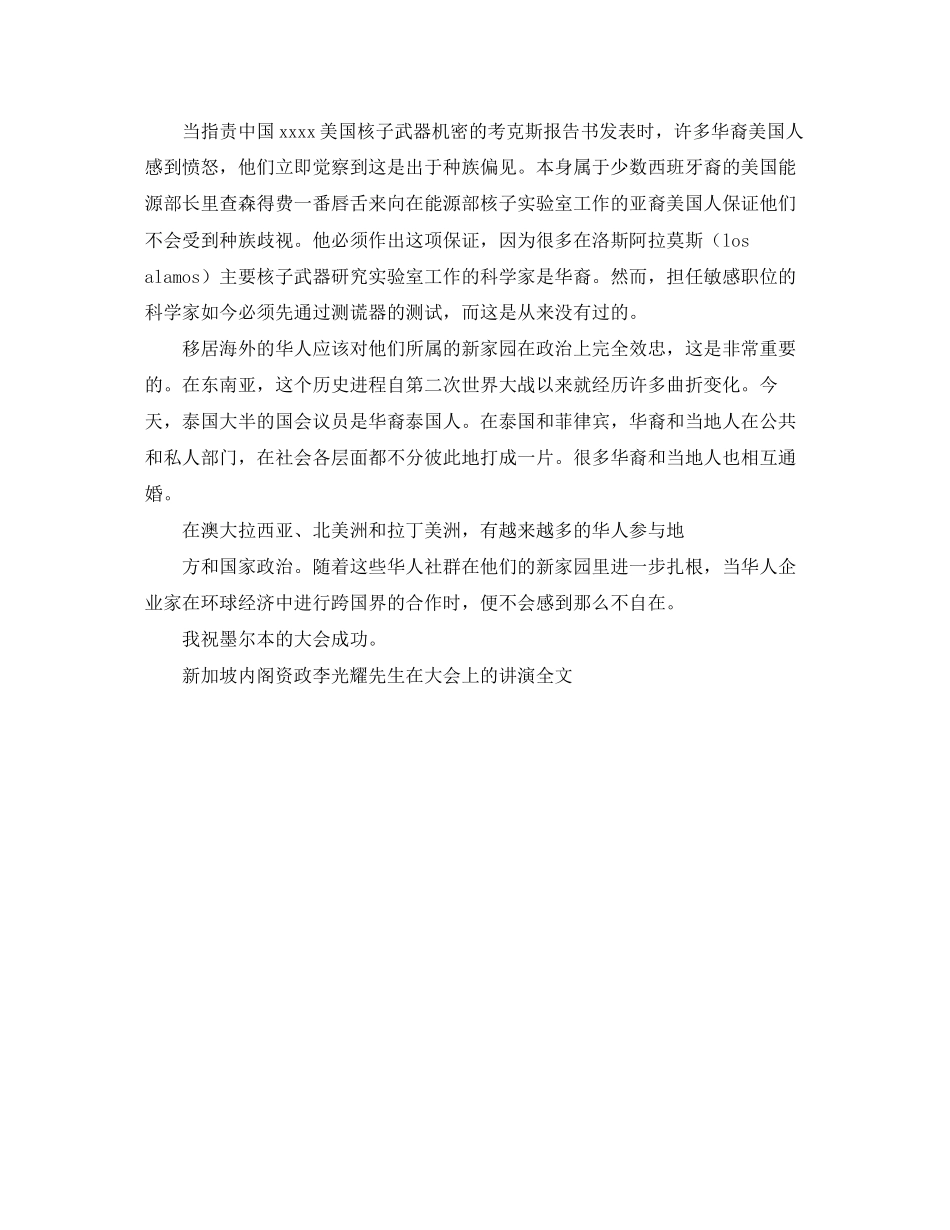 当指责中国xxxx美国核子武器机密的考克斯报告书发表时，许多华裔美国人感到愤怒，他们立即觉察到这是出于种族偏见。本身属于少数西班牙裔的美国能源部长里查森得费一番唇舌来向在能源部核子实验室工作的亚裔美国人保证他们不会受到种族歧视。他必须作出这项保证，因为很多在洛斯阿拉莫斯（los alamos）主要核子武器研究实验室工作的科学家是华裔。然而，担任敏感职位的科学家如今必须先通过测谎器的测试，而这是从来没有过的。

移居海外的华人应该对他们所属的新家园在政治上完全效忠，这是非常重要的。在东南亚，这个历史进程自第二次世界大战以来就经历许多曲折变化。今天，泰国大半的国会议员是华裔泰国人。在泰国和菲律宾，华裔和当地人在公共和私人部门，在社会各层面都不分彼此地打成一片。很多华裔和当地人也相互通婚。

在澳大拉西亚、北美洲和拉丁美洲，有越来越多的华人参与地

方和国家政治。随着这些华人社群在他们的新家园里进一步扎根，当华人企业家在环球经济中进行跨国界的合作时，便不会感到那么不自在。

我祝墨尔本的大会成功。

新加坡内阁资政李光耀先生在大会上的讲演全文